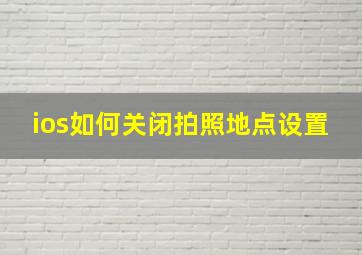 ios如何关闭拍照地点设置